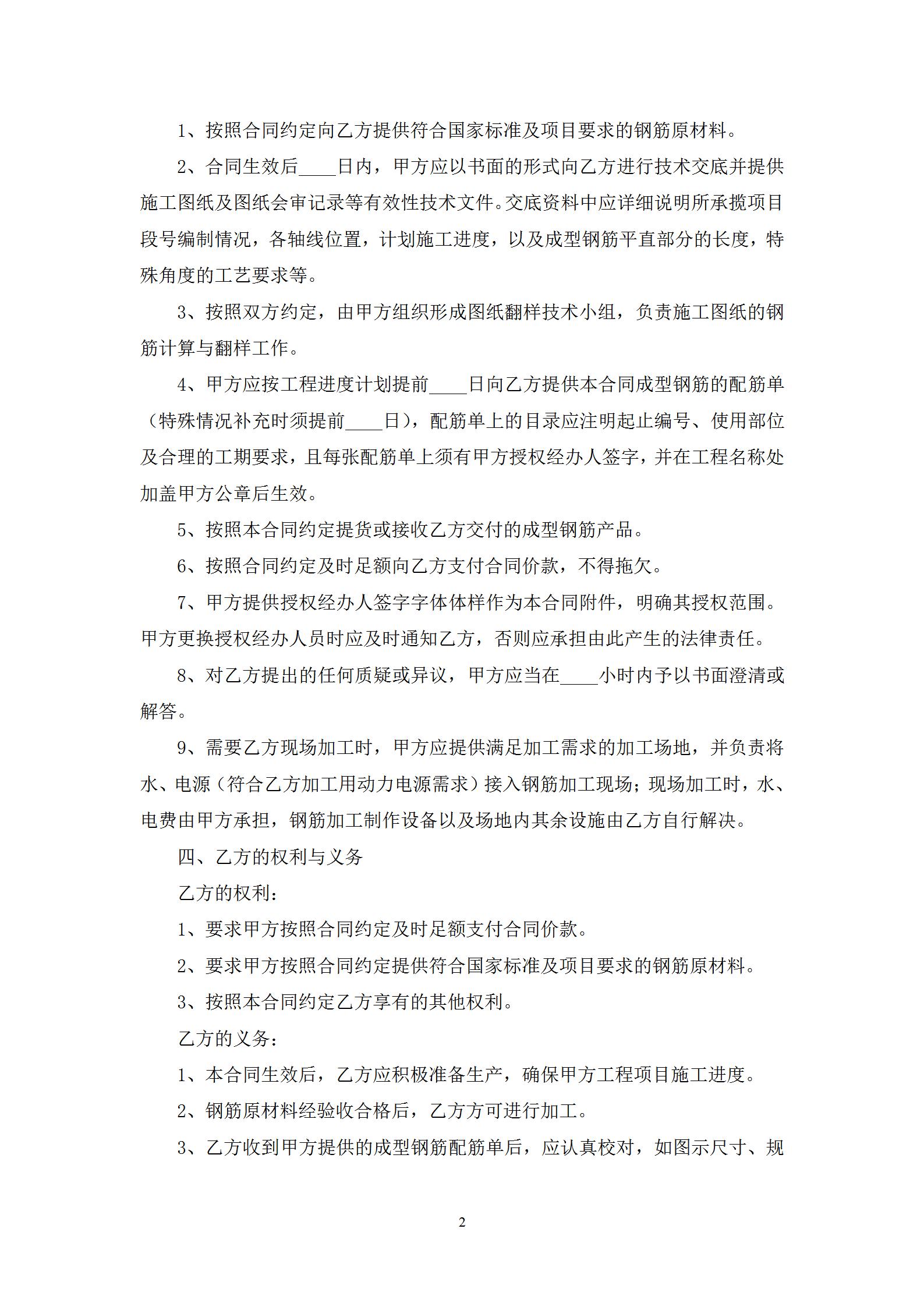 1、按照合同约定向乙方提供符合国家标准及项目要求的钢筋原材料。

2、合同生效后____日内，甲方应以书面的形式向乙方进行技术交底并提供施工图纸及图纸会审记录等有效性技术文件。交底资料中应详细说明所承揽项目段号编制情况，各轴线位置，计划施工进度，以及成型钢筋平直部分的长度，特殊角度的工艺要求等。

3、按照双方约定，由甲方组织形成图纸翻样技术小组，负责施工图纸的钢筋计算与翻样工作。

4、甲方应按工程进度计划提前____日向乙方提供本合同成型钢筋的配筋单（特殊情况补充时须提前____日），配筋单上的目录应注明起止编号、使用部位及合理的工期要求，且每张配筋单上须有甲方授权经办人签字，并在工程名称处加盖甲方公章后生效。

5、按照本合同约定提货或接收乙方交付的成型钢筋产品。

6、按照合同约定及时足额向乙方支付合同价款，不得拖欠。

7、甲方提供授权经办人签字字体体样作为本合同附件，明确其授权范围。甲方更换授权经办人员时应及时通知乙方，否则应承担由此产生的法律责任。

8、对乙方提出的任何质疑或异议，甲方应当在____小时内予以书面澄清或解答。

9、需要乙方现场加工时，甲方应提供满足加工需求的加工场地，并负责将水、电源（符合乙方加工用动力电源需求）接入钢筋加工现场；现场加工时，水、电费由甲方承担，钢筋加工制作设备以及场地内其余设施由乙方自行解决。

四、乙方的权利与义务

乙方的权利：

1、要求甲方按照合同约定及时足额支付合同价款。

2、要求甲方按照合同约定提供符合国家标准及项目要求的钢筋原材料。

3、按照本合同约定乙方享有的其他权利。

乙方的义务：

1、本合同生效后，乙方应积极准备生产，确保甲方工程项目施工进度。

2、钢筋原材料经验收合格后，乙方方可进行加工。

3、乙方收到甲方提供的成型钢筋配筋单后，应认真校对，如图示尺寸、规

2